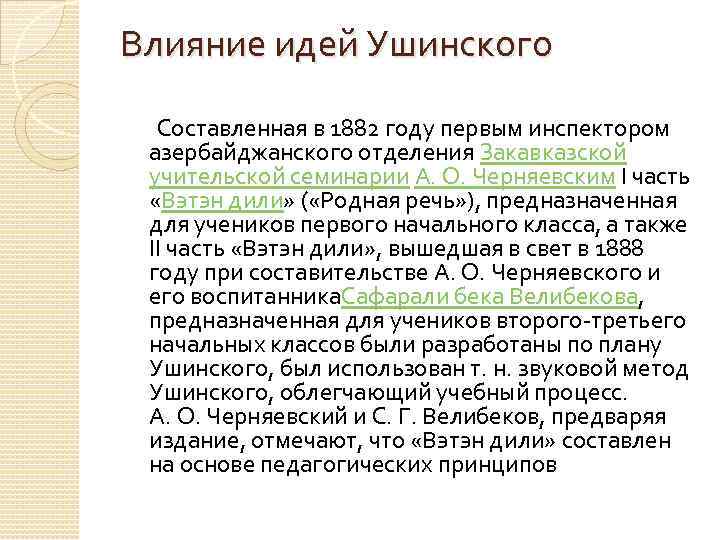 Влияние идей Ушинского

Составленная в 1882 году первым инспектором азербайджанского отделения Закавказской учительской семинарии А. О. Черняевским I часть «Вэтэн дили» («Родная речь»), предназначенная для учеников первого начального класса, а также II часть «Вэтэн дили», вышедшая в свет в 1888 году при составительстве А. О. Черняевского и его воспитанникаСафарали бека Велибекова, предназначенная для учеников второго-третьего начальных классов были разработаны по плану Ушинского, был использован т. н. звуковой метод Ушинского, облегчающий учебный процесс. А. О. Черняевский и С. Г. Велибеков, предваряя издание, отмечают, что «Вэтэн дили» составлен на основе педагогических принципов